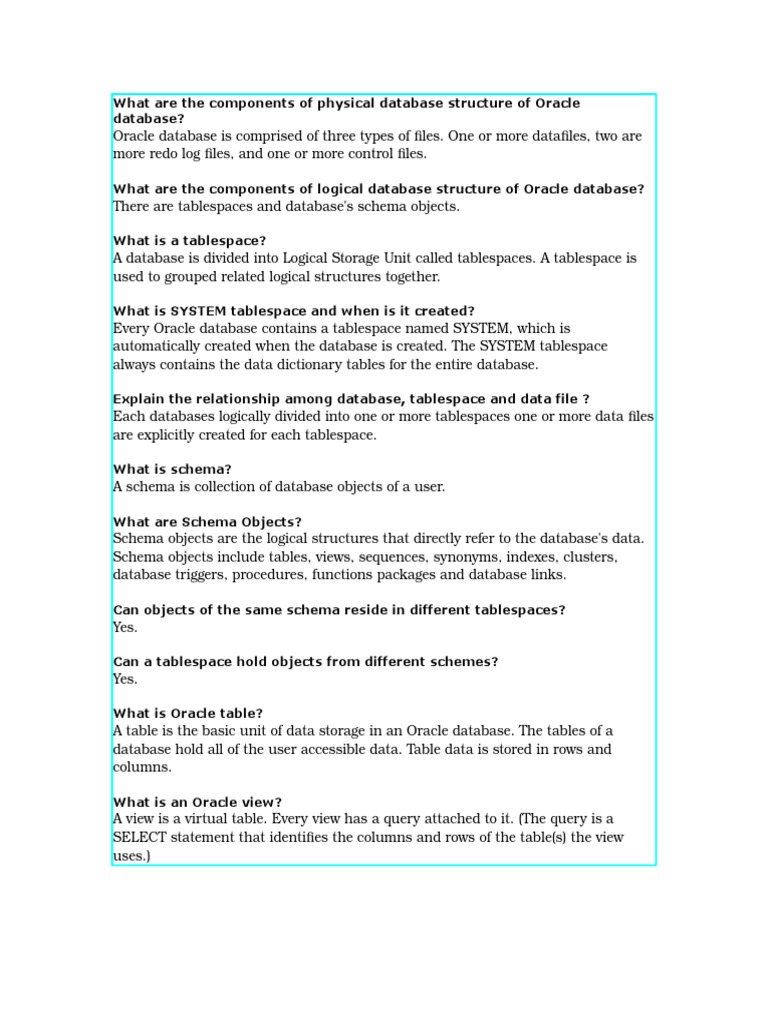 What are the components of physical database structure of Oracle database?
Oracle database is comprised of three types of files. One or more datafiles, two are more redo log files, and one or more control files.

What are the components of logical database structure of Oracle database?
There are tablespaces and database's schema objects.

What is a tablespace?
A database is divided into Logical Storage Unit called tablespaces. A tablespace is used to grouped related logical structures together.

What is SYSTEM tablespace and when is it created?
Every Oracle database contains a tablespace named SYSTEM, which is automatically created when the database is created. The SYSTEM tablespace always contains the data dictionary tables for the entire database.

Explain the relationship among database, tablespace and data file ?
Each databases logically divided into one or more tablespaces one or more data files are explicitly created for each tablespace.

What is schema?
A schema is collection of database objects of a user.

What are Schema Objects?
Schema objects are the logical structures that directly refer to the database's data. Schema objects include tables, views, sequences, synonyms, indexes, clusters, database triggers, procedures, functions packages and database links.

Can objects of the same schema reside in different tablespaces?
Yes.

Can a tablespace hold objects from different schemes?
Yes.

What is Oracle table?
A table is the basic unit of data storage in an Oracle database. The tables of a database hold all of the user accessible data. Table data is stored in rows and columns.

What is an Oracle view?
A view is a virtual table. Every view has a query attached to it. (The query is a SELECT statement that identifies the columns and rows of the table(s) the view uses.)